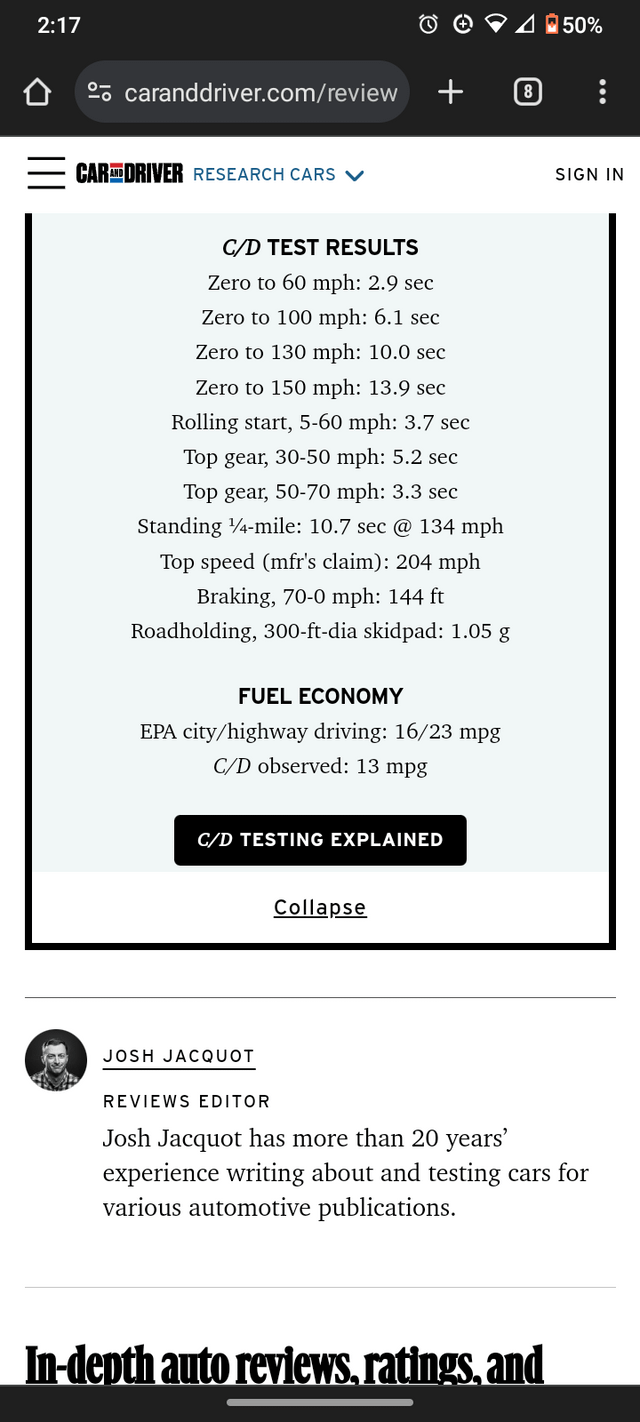 2:17

50%

caranddriver.com/review

8

CAR AND DRIVER RESEARCH CARS

SIGN IN

C/D TEST RESULTS
Zero to 60 mph: 2.9 sec
Zero to 100 mph: 6.1 sec
Zero to 130 mph: 10.0 sec
Zero to 150 mph: 13.9 sec
Rolling start, 5-60 mph: 3.7 sec
Top gear, 30-50 mph: 5.2 sec
Top gear, 50-70 mph: 3.3 sec
Standing ¼-mile: 10.7 sec @ 134 mph
Top speed (mfr's claim): 204 mph
Braking, 70-0 mph: 144 ft
Roadholding, 300-ft-dia skidpad: 1.05 g

FUEL ECONOMY
EPA city/highway driving: 16/23 mpg
C/D observed: 13 mpg

C/D TESTING EXPLAINED

Collapse

JOSH JACQUOT
REVIEWS EDITOR
Josh Jacquot has more than 20 years' experience writing about and testing cars for various automotive publications.

In-depth auto reviews, ratings, and